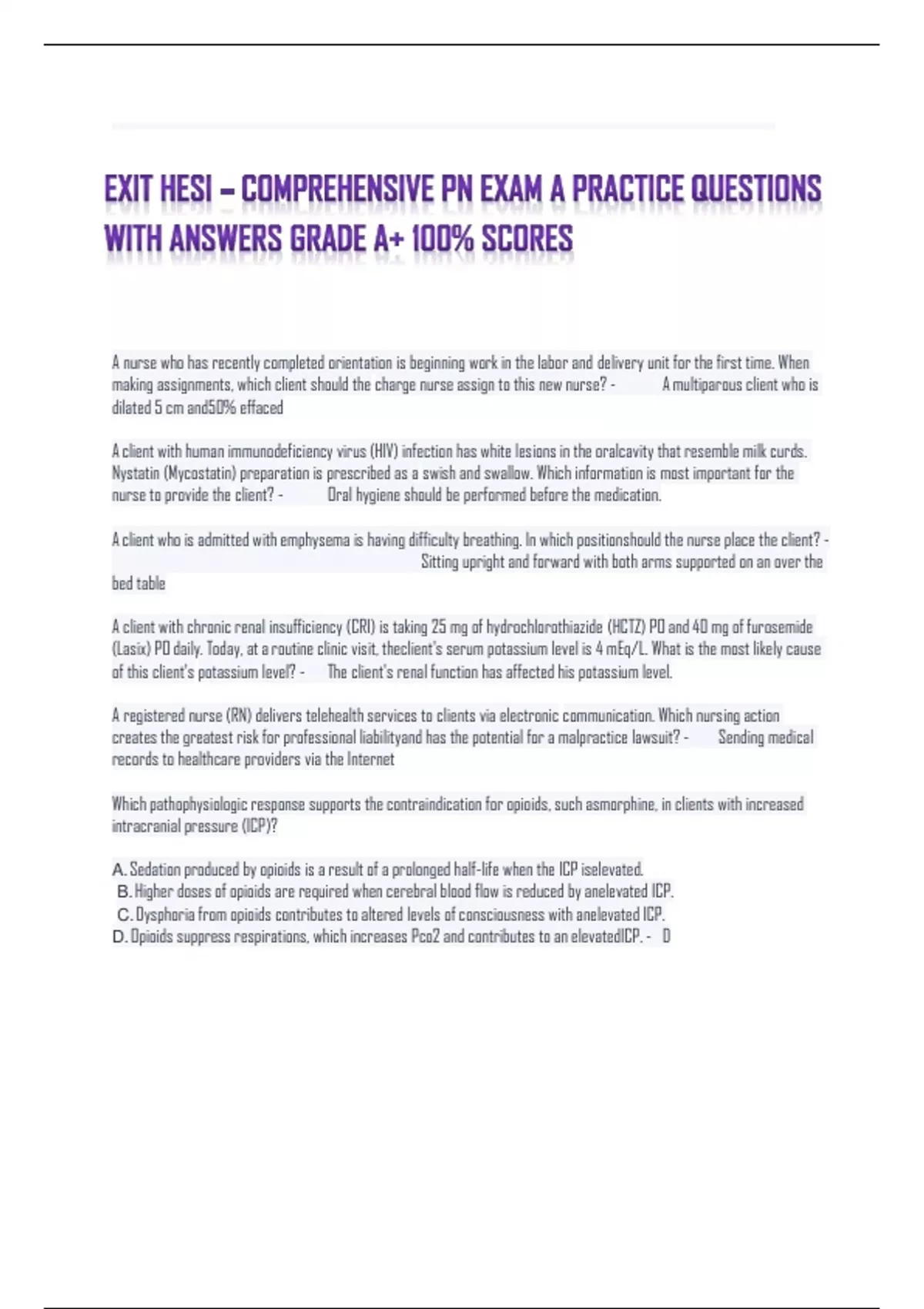 EXIT HESI – COMPREHENSIVE PN EXAM A PRACTICE QUESTIONS WITH ANSWERS GRADE A+ 100% SCORES

A nurse who has recently completed orientation is beginning work in the labor and delivery unit for the first time. When making assignments, which client should the charge nurse assign to this new nurse? - A multiparous client who is dilated 5 cm and50% effaced

A client with human immunodeficiency virus (HIV) infection has white lesions in the oralcavity that resemble milk curds. Nystatin (Mycostatin) preparation is prescribed as a swish and swallow. Which information is most important for the nurse to provide the client? - Oral hygiene should be performed before the medication.

A client who is admitted with emphysema is having difficulty breathing. In which positionshould the nurse place the client? - Sitting upright and forward with both arms supported on an over the bed table

A client with chronic renal insufficiency (CRI) is taking 25 mg of hydrochlorothiazide (HCTZ) PO and 40 mg of furosemide (Lasix) PO daily. Today, at a routine clinic visit, theclient's serum potassium level is 4 mEq/L. What is the most likely cause of this client's potassium level? - The client's renal function has affected his potassium level.

A registered nurse (RN) delivers telehealth services to clients via electronic communication. Which nursing action creates the greatest risk for professional liabilityand has the potential for a malpractice lawsuit? - Sending medical records to healthcare providers via the Internet

Which pathophysiologic response supports the contraindication for opioids, such asmorphine, in clients with increased intracranial pressure (ICP)?

A. Sedation produced by opioids is a result of a prolonged half-life when the ICP iselevated.
B. Higher doses of opioids are required when cerebral blood flow is reduced by anelevated ICP.
C. Dysphoria from opioids contributes to altered levels of consciousness with anelevated ICP.
D. Opioids suppress respirations, which increases Pco2 and contributes to an elevatedICP. - D